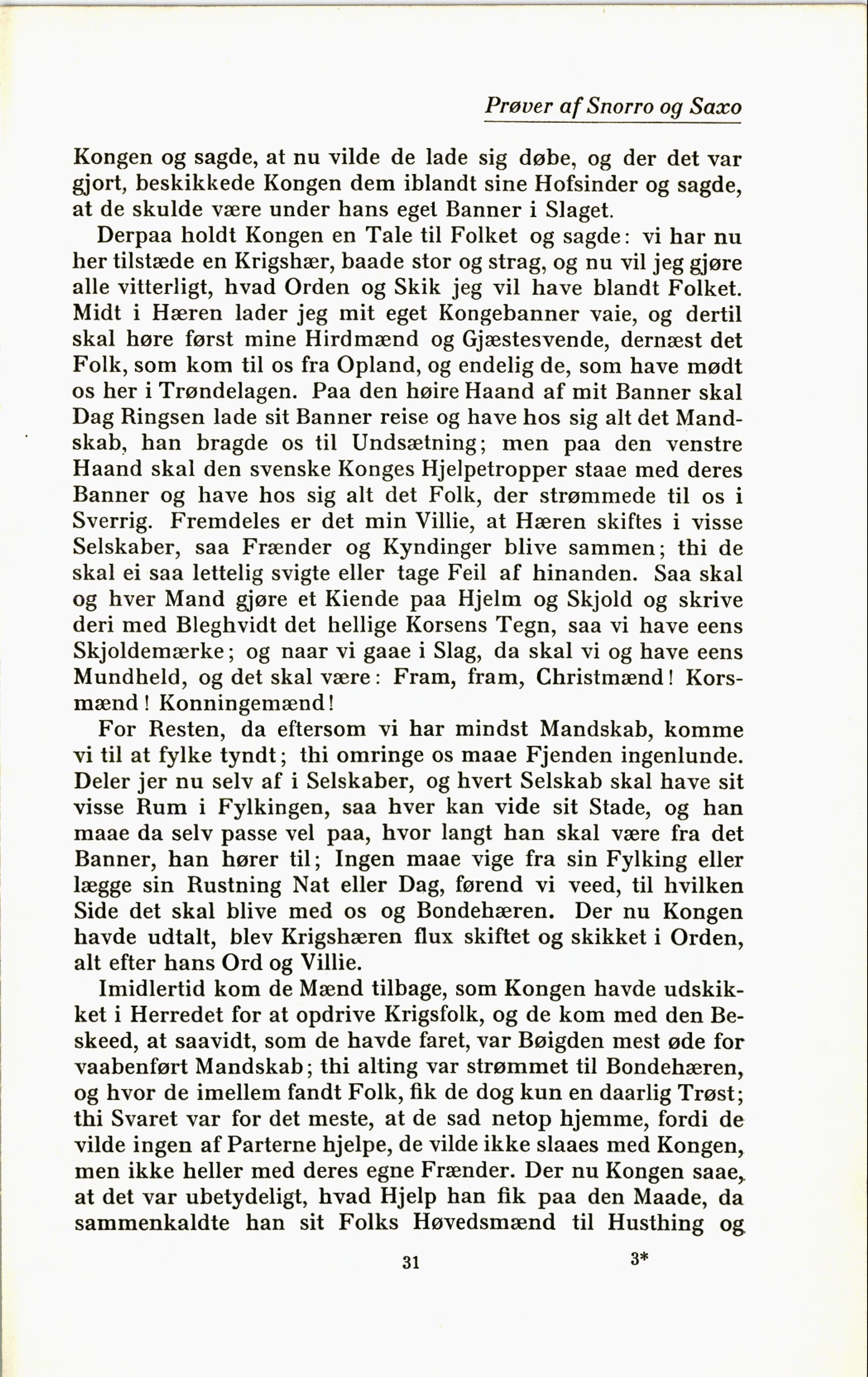 Prøver af Snorro og Saxo

Kongen og sagde, at nu vilde de lade sig døbe, og der det var gjort, beskikkede Kongen dem iblandt sine Hofsinder og sagde, at de skulde være under hans eget Banner i Slaget.

Derpaa holdt Kongen en Tale til Folket og sagde: vi har nu her tilstæde en Krigshær, baade stor og strag, og nu vil jeg gjøre alle vitterligt, hvad Orden og Skik jeg vil have blandt Folket. Midt i Hæren lader jeg mit eget Kongebanner vaie, og dertil skal høre først mine Hirdmænd og Gjæstesvende, dernæst det Folk, som kom til os fra Opland, og endelig de, som have mødt os her i Trøndelagen. Paa den høire Haand af mit Banner skal Dag Ringsen lade sit Banner reise og have hos sig alt det Mandskab, han bragde os til Undsætning; men paa den venstre Haand skal den svenske Konges Hjelpetropper staae med deres Banner og have hos sig alt det Folk, der strømmede til os i Sverrig. Fremdeles er det min Villie, at Hæren skiftes i visse Selskaber, saa Frænder og Kyndinger blive sammen; thi de skal ei saa lettelig svigte eller tage Feil af hinanden. Saa skal og hver Mand gjøre et Kiende paa Hjelm og Skjold og skrive deri med Bleghvidt det hellige Korsens Tegn, saa vi have eens Skjoldemærke; og naar vi gaae i Slag, da skal vi og have eens Mundheld, og det skal være: Fram, fram, Christmænd! Korsmænd! Konningemænd!

For Resten, da eftersom vi har mindst Mandskab, komme vi til at fylke tyndt; thi omringe os maae Fjenden ingenlunde. Deler jer nu selv af i Selskaber, og hvert Selskab skal have sit visse Rum i Fylkingen, saa hver kan vide sit Stade, og han maae da selv passe vel paa, hvor langt han skal være fra det Banner, han hører til; Ingen maae vige fra sin Fylking eller lægge sin Rustning Nat eller Dag, førend vi veed, til hvilken Side det skal blive med os og Bondehæren. Der nu Kongen havde udtalt, blev Krigshæren flux skiftet og skikket i Orden, alt efter hans Ord og Villie.

Imidlertid kom de Mænd tilbage, som Kongen havde udskikket i Herredet for at opdrive Krigsfolk, og de kom med den Beskeed, at saavidt, som de havde faret, var Bøigden mest øde for vaabenført Mandskab; thi alting var strømmet til Bondehæren, og hvor de imellem fandt Folk, fik de dog kun en daarlig Trøst; thi Svaret var for det meste, at de sad netop hjemme, fordi de vilde ingen af Parterne hjelpe, de vilde ikke slaaes med Kongen, men ikke heller med deres egne Frænder. Der nu Kongen saae, at det var ubetydeligt, hvad Hjelp han fik paa den Maade, da sammenkaldte han sit Folks Høvedsmænd til Husthing og

31 3*